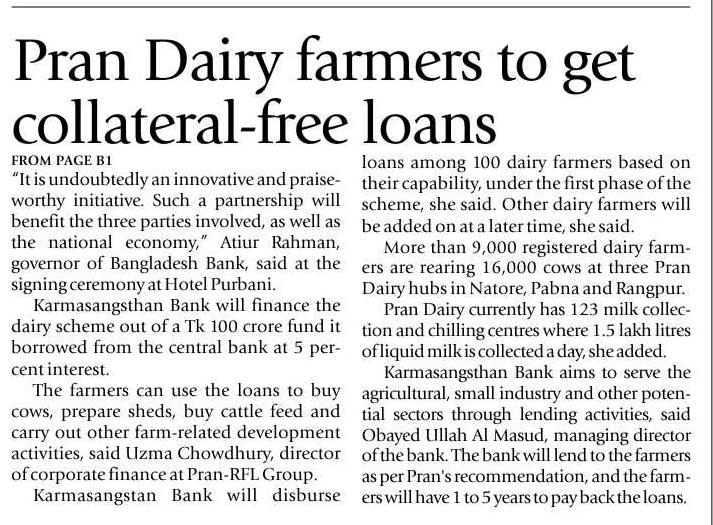 Pran Dairy farmers to get collateral-free loans

FROM PAGE B1

"It is undoubtedly an innovative and praiseworthy initiative. Such a partnership will benefit the three parties involved, as well as the national economy," Atiur Rahman, governor of Bangladesh Bank, said at the signing ceremony at Hotel Purbani.

Karmasangsthan Bank will finance the dairy scheme out of a Tk 100 crore fund it borrowed from the central bank at 5 percent interest.

The farmers can use the loans to buy cows, prepare sheds, buy cattle feed and carry out other farm-related development activities, said Uzma Chowdhury, director of corporate finance at Pran-RFL Group.

Karmasangstan Bank will disburse loans among 100 dairy farmers based on their capability, under the first phase of the scheme, she said. Other dairy farmers will be added on at a later time, she said.

More than 9,000 registered dairy farmers are rearing 16,000 cows at three Pran Dairy hubs in Natore, Pabna and Rangpur.

Pran Dairy currently has 123 milk collection and chilling centres where 1.5 lakh litres of liquid milk is collected a day, she added.

Karmasangsthan Bank aims to serve the agricultural, small industry and other potential sectors through lending activities, said Obayed Ullah Al Masud, managing director of the bank. The bank will lend to the farmers as per Pran's recommendation, and the farmers will have 1 to 5 years to pay back the loans.